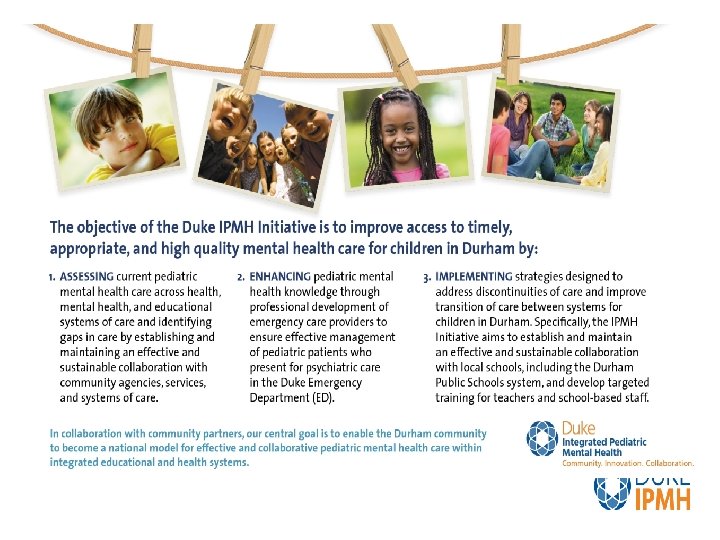 The objective of the Duke IPMH Initiative is to improve access to timely, appropriate, and high quality mental health care for children in Durham by:

1. ASSESSING current pediatric mental health care across health, mental health, and educational systems of care and identifying gaps in care by establishing and maintaining an effective and sustainable collaboration with community agencies, services, and systems of care.

2. ENHANCING pediatric mental health knowledge through professional development of emergency care providers to ensure effective management of pediatric patients who present for psychiatric care in the Duke Emergency Department (ED).

3. IMPLEMENTING strategies designed to address discontinuities of care and improve transition of care between systems for children in Durham. Specifically, the IPMH Initiative aims to establish and maintain an effective and sustainable collaboration with local schools, including the Durham Public Schools system, and develop targeted training for teachers and school-based staff.

In collaboration with community partners, our central goal is to enable the Durham community to become a national model for effective and collaborative pediatric mental health care within integrated educational and health systems.

Duke
Integrated Pediatric
Mental Health
Community. Innovation. Collaboration.

DUKE
IPMH